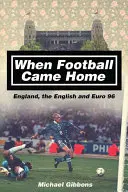 When Football Came Home

England, the English and Euro 96

PHI

Michael Gibbons